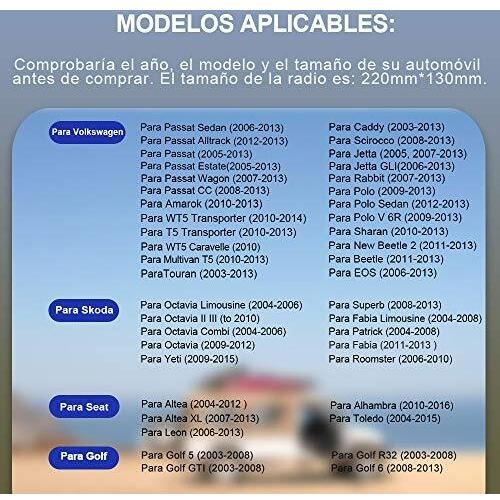 MODELOS APLICABLES:

Comprobaría el año, el modelo y el tamaño de su automóvil antes de comprar. El tamaño de la radio es: 220mm*130mm.

Para Volkswagen

Para Passat Sedan (2006-2013)
Para Passat Alltrack (2012-2013)
Para Passat (2005-2013)
Para Passat Estate(2005-2013)
Para Passat Wagon (2007-2013)
Para Passat CC (2008-2013)
Para Amarok (2010-2013)
Para WT5 Transporter (2010-2014)
Para T5 Transporter (2010-2013)
Para WT5 Caravelle (2010)
Para Multivan T5 (2010-2013)
ParaTouran (2003-2013)

Para Caddy (2003-2013)
Para Scirocco (2008-2013)
Para Jetta (2005, 2007-2013)
Para Jetta GLI(2006-2013)
Para Rabbit (2007-2013)
Para Polo (2009-2013)
Para Polo Sedan (2012-2013)
Para Polo V 6R (2009-2013)
Para Sharan (2010-2013)
Para New Beetle 2 (2011-2013)
Para Beetle (2011-2013)
Para EOS (2006-2013)

Para Skoda

Para Octavia Limousine (2004-2006)
Para Octavia II III (to 2010)
Para Octavia Combi (2004-2006)
Para Octavia (2009-2012)
Para Yeti (2009-2015)

Para Superb (2008-2013)
Para Fabia Limousine (2004-2008)
Para Patrick (2004-2008)
Para Fabia (2011-2013 )
Para Roomster (2006-2010)

Para Seat

Para Altea (2004-2012 )
Para Altea XL (2007-2013)
Para Leon (2006-2013)

Para Alhambra (2010-2016)
Para Toledo (2004-2015)

Para Golf

Para Golf 5 (2003-2008)
Para Golf GTI (2003-2008)

Para Golf R32 (2003-2008)
Para Golf 6 (2008-2013)